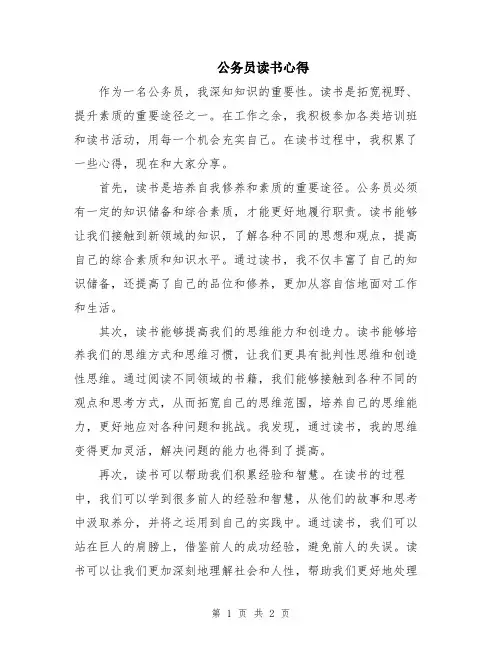 公务员读书心得

作为一名公务员，我深知知识的重要性。读书是拓宽视野、提升素质的重要途径之一。在工作之余，我积极参加各类培训班和读书活动，用每一个机会充实自己。在读书过程中，我积累了一些心得，现在和大家分享。

首先，读书是培养自我修养和素质的重要途径。公务员必须有一定的知识储备和综合素质，才能更好地履行职责。读书能够让我们接触到新领域的知识，了解各种不同的思想和观点，提高自己的综合素质和知识水平。通过读书，我不仅丰富了自己的知识储备，还提高了自己的品位和修养，更加从容自信地面对工作和生活。

其次，读书能够提高我们的思维能力和创造力。读书能够培养我们的思维方式和思维习惯，让我们更具有批判性思维和创造性思维。通过阅读不同领域的书籍，我们能够接触到各种不同的观点和思考方式，从而拓宽自己的思维范围，培养自己的思维能力，更好地应对各种问题和挑战。我发现，通过读书，我的思维变得更加灵活，解决问题的能力也得到了提高。

再次，读书可以帮助我们积累经验和智慧。在读书的过程中，我们可以学到很多前人的经验和智慧，从他们的故事和思考中汲取养分，并将之运用到自己的实践中。通过读书，我们可以站在巨人的肩膀上，借鉴前人的成功经验，避免前人的失误。读书可以让我们更加深刻地理解社会和人性，帮助我们更好地处理

第 1 页 共 2 页